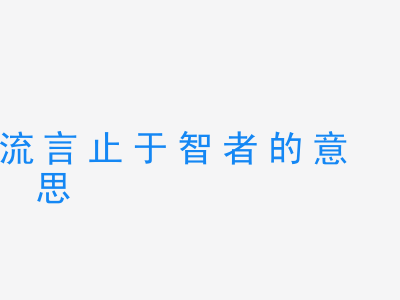 流言止于智者的意思